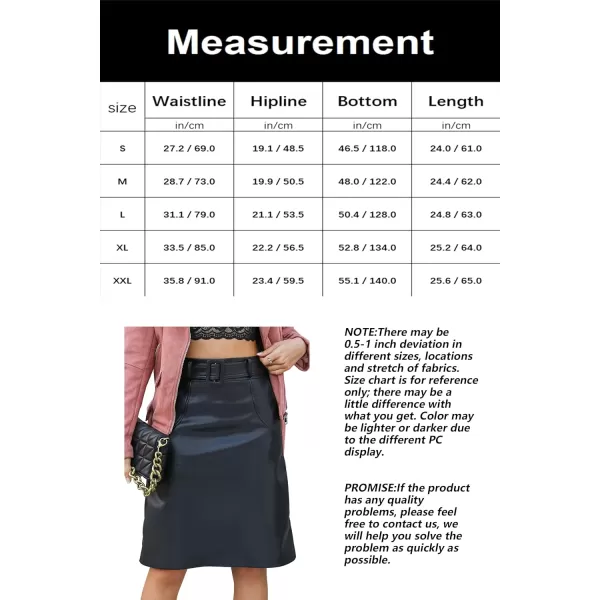 Measurement

| size | Waistline | Hipline | Bottom | Length |
|---|---|---|---|---|
| | in/cm | in/cm | in/cm | in/cm |
| S | 27.2 / 69.0 | 19.1 / 48.5 | 46.5 / 118.0 | 24.0 / 61.0 |
| M | 28.7 / 73.0 | 19.9 / 50.5 | 48.0 / 122.0 | 24.4 / 62.0 |
| L | 31.1 / 79.0 | 21.1 / 53.5 | 50.4 / 128.0 | 24.8 / 63.0 |
| XL | 33.5 / 85.0 | 22.2 / 56.5 | 52.8 / 134.0 | 25.2 / 64.0 |
| XXL | 35.8 / 91.0 | 23.4 / 59.5 | 55.1 / 140.0 | 25.6 / 65.0 |

NOTE:There may be 0.5-1 inch deviation in different sizes, locations and stretch of fabrics. Size chart is for reference only; there may be a little difference with what you get. Color may be lighter or darker due to the different PC display.

PROMISE:If the product has any quality problems, please feel free to contact us, we will help you solve the problem as quickly as possible.